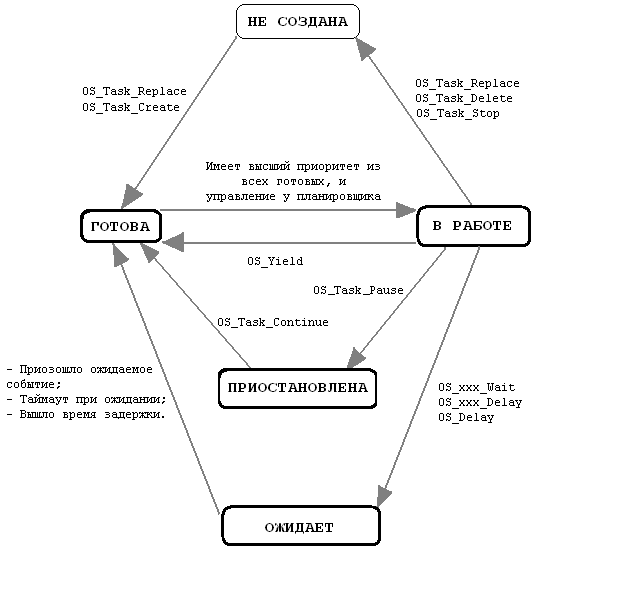 НЕ СОЗДАНА

OS_Task_Replace
OS_Task_Create

OS_Task_Replace
OS_Task_Delete
OS_Task_Stop

Имеет высший приоритет из всех готовых, и управление у планировщика

ГОТОВА

В РАБОТЕ

OS_Yield

OS_Task_Pause

OS_Task_Continue

- Приозошло ожидаемое событие;
- Таймаут при ожидании;
- Вышло время задержки.

ПРИОСТАНОВЛЕНА

OS_xxx_Wait
OS_xxx_Delay
OS_Delay

ОЖИДАЕТ